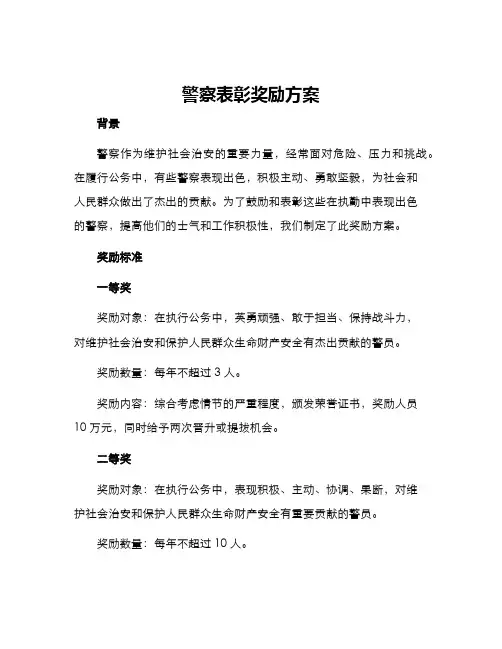 警察表彰奖励方案

背景

警察作为维护社会治安的重要力量，经常面对危险、压力和挑战。在履行公务中，有些警察表现出色，积极主动、勇敢坚毅，为社会和人民群众做出了杰出的贡献。为了鼓励和表彰这些在执勤中表现出色的警察，提高他们的士气和工作积极性，我们制定了此奖励方案。

奖励标准

一等奖

奖励对象：在执行公务中，英勇顽强、敢于担当、保持战斗力，对维护社会治安和保护人民群众生命财产安全有杰出贡献的警员。

奖励数量：每年不超过 3 人。

奖励内容：综合考虑情节的严重程度，颁发荣誉证书，奖励人员 10 万元，同时给予两次晋升或提拔机会。

二等奖

奖励对象：在执行公务中，表现积极、主动、协调、果断，对维护社会治安和保护人民群众生命财产安全有重要贡献的警员。

奖励数量：每年不超过 10 人。